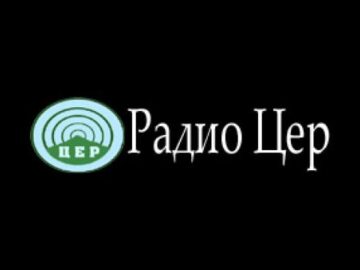 ЦЕР

Радио Цер